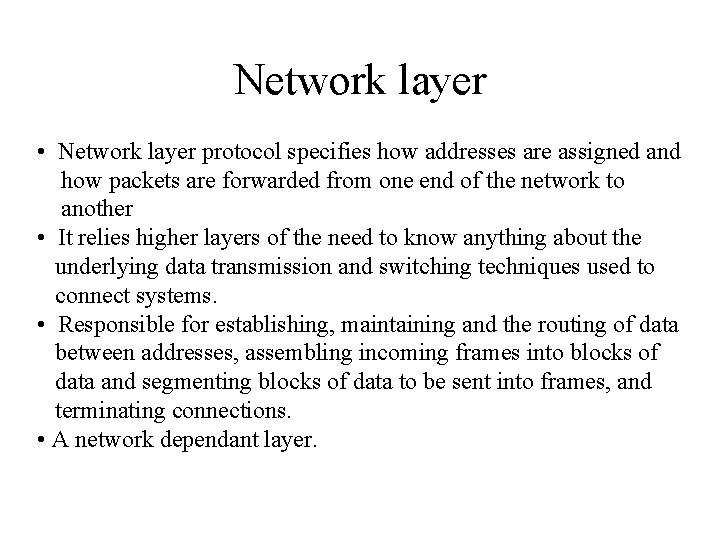 Network layer

• Network layer protocol specifies how addresses are assigned and how packets are forwarded from one end of the network to another
• It relies higher layers of the need to know anything about the underlying data transmission and switching techniques used to connect systems.
• Responsible for establishing, maintaining and the routing of data between addresses, assembling incoming frames into blocks of data and segmenting blocks of data to be sent into frames, and terminating connections.
• A network dependant layer.